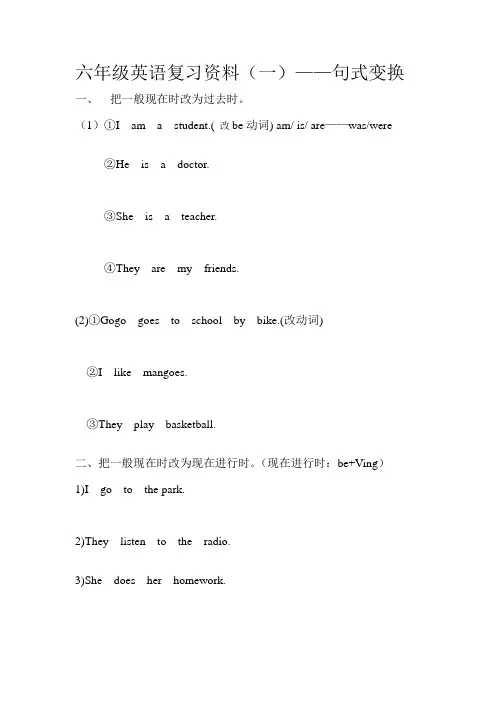 六年级英语复习资料（一）——句式变换

一、 把一般现在时改为过去时。

（1）①I am a student.( 改 be 动词) am/ is/ are——was/were

②He is a doctor.

③She is a teacher.

④They are my friends.

(2)①Gogo goes to school by bike.(改动词)

②I like mangoes.

③They play basketball.

二、把一般现在时改为现在进行时。（现在进行时：be+Ving）

1)I go to the park.

2)They listen to the radio.

3)She does her homework.